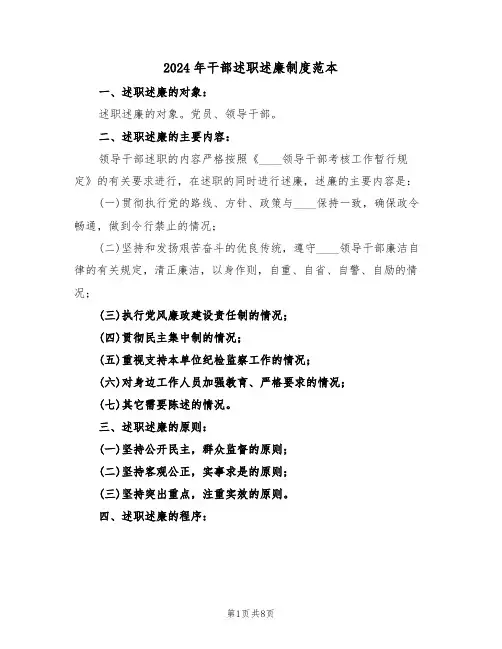 2024年干部述职述廉制度范本

一、述职述廉的对象：

述职述廉的对象。党员、领导干部。

二、述职述廉的主要内容：

领导干部述职的内容严格按照《____领导干部考核工作暂行规定》的有关要求进行，在述职的同时进行述廉，述廉的主要内容是：

(一)贯彻执行党的路线、方针、政策与____保持一致，确保政令畅通，做到令行禁止的情况；

(二)坚持和发扬艰苦奋斗的优良传统，遵守____领导干部廉洁自律的有关规定，清正廉洁，以身作则，自重、自省、自警、自励的情况；

(三)执行党风廉政建设责任制的情况；

(四)贯彻民主集中制的情况；

(五)重视支持本单位纪检监察工作的情况；

(六)对身边工作人员加强教育、严格要求的情况；

(七)其它需要陈述的情况。

三、述职述廉的原则：

(一)坚持公开民主，群众监督的原则；

(二)坚持客观公正，实事求是的原则；

(三)坚持突出重点，注重实效的原则。

四、述职述廉的程序：

第1页 共8页